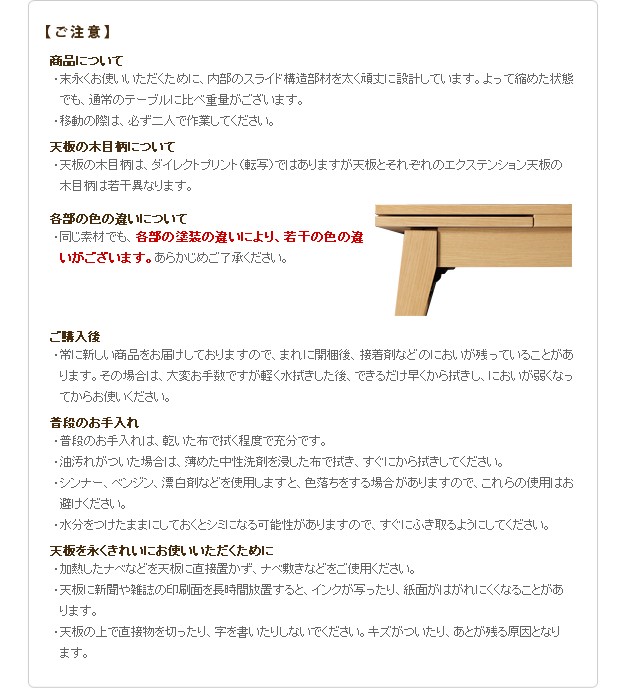 【ご注意】

商品について
・末永くお使いいただくために、内部のスライド構造部材を太く頑丈に設計しています。よって縮めた状態でも、通常のテーブルに比べ重量がございます。
・移動の際は、必ず二人で作業してください。

天板の木目柄について
・天板の木目柄は、ダイレクトプリント（転写）ではありますが天板とそれぞれのエクステンション天板の木目柄は若干異なります。

各部の色の違いについて
・同じ素材でも、各部の塗装の違いにより、若干の色の違いがございます。あらかじめご了承ください。

ご購入後
・常に新しい商品をお届けしておりますので、まれに開梱後、接着剤などのにおいが残っていることがあります。その場合は、大変お手数ですが軽く水拭きした後、できるだけ早くから拭きし、においが弱くなってからお使いください。

普段のお手入れ
・普段のお手入れは、乾いた布で拭く程度で充分です。
・油汚れがついた場合は、薄めた中性洗剤を浸した布で拭き、すぐにから拭きしてください。
・シンナー、ベンジン、漂白剤などを使用しますと、色落ちをする場合がありますので、これらの使用はお避けください。
・水分をつけたままにしておくとシミになる可能性がありますので、すぐにふき取るようにしてください。

天板を永くきれいにお使いいただくために
・加熱したナベなどを天板に直接置かず、ナベ敷きなどをご使用ください。
・天板に新聞や雑誌の印刷面を長時間放置すると、インクが写ったり、紙面がはがれにくくなることがあります。
・天板の上で直接物を切ったり、字を書いたりしないでください。キズがついたり、あとが残る原因となります。